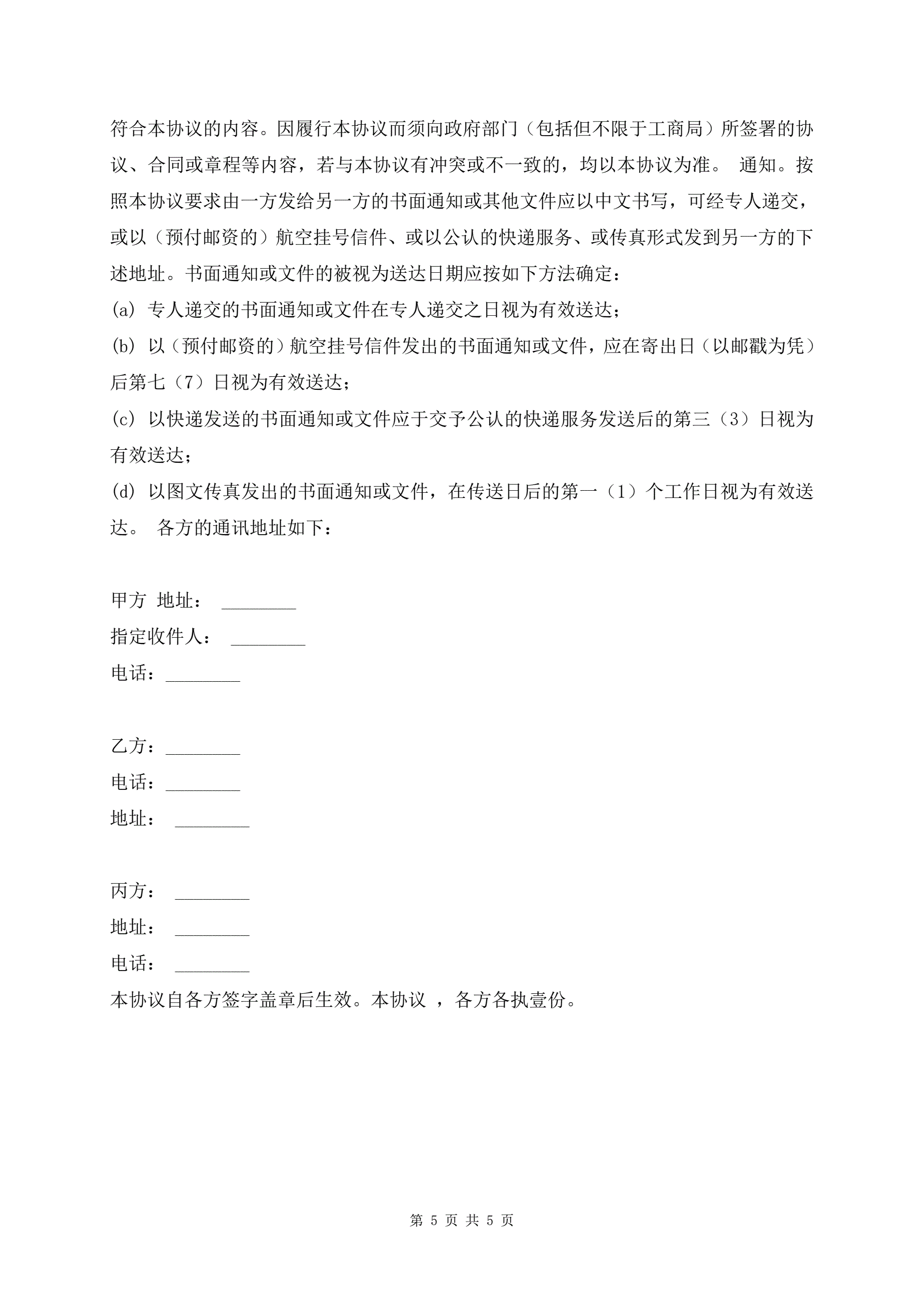 符合本协议的内容。因履行本协议而须向政府部门（包括但不限于工商局）所签署的协议、合同或章程等内容，若与本协议有冲突或不一致的，均以本协议为准。 通知。按照本协议要求由一方发给另一方的书面通知或其他文件应以中文书写，可经专人递交，或以（预付邮资的）航空挂号信件、或以公认的快递服务、或传真形式发到另一方的下述地址。书面通知或文件的被视为送达日期应按如下方法确定：

(a) 专人递交的书面通知或文件在专人递交之日视为有效送达；

(b) 以（预付邮资的）航空挂号信件发出的书面通知或文件，应在寄出日（以邮戳为凭）后第七（7）日视为有效送达；

(c) 以快递发送的书面通知或文件应于交予公认的快递服务发送后的第三（3）日视为有效送达；

(d) 以图文传真发出的书面通知或文件，在传送日后的第一（1）个工作日视为有效送达。 各方的通讯地址如下：

甲方 地址： ________

指定收件人： ________

电话：________

乙方：________

电话：________

地址： ________

丙方： ________

地址： ________

电话： ________

本协议自各方签字盖章后生效。本协议 ，各方各执壹份。

第 5 页 共 5 页